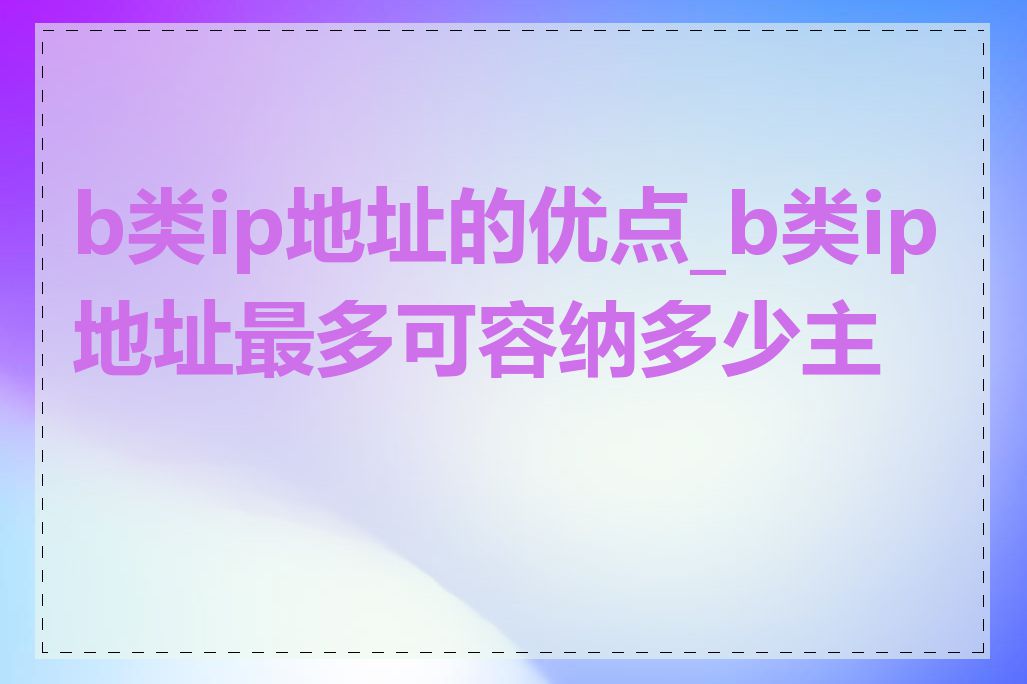 b类ip地址的优点_b类ip地址最多可容纳多少主